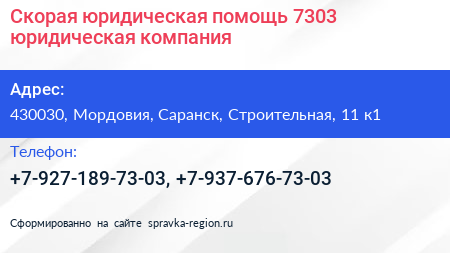 Скорая юридическая помощь 7303 юридическая компания

Адрес:

430030, Мордовия, Саранск, Строительная, 11 к1

Телефон:

+7-927-189-73-03, +7-937-676-73-03

Сформированно на сайте spravka-region.ru